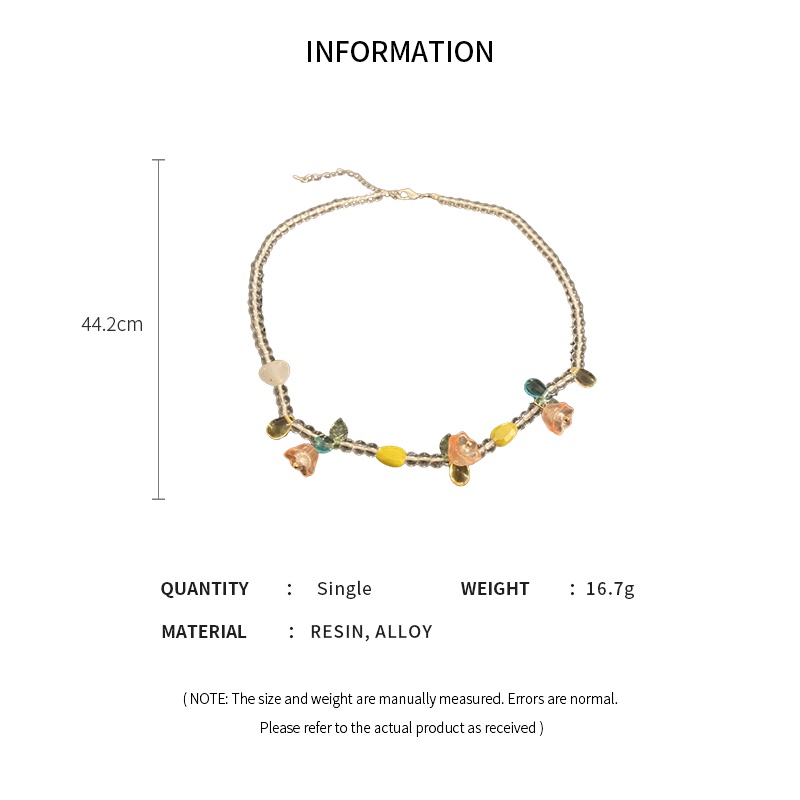 INFORMATION

44.2cm

QUANTITY : Single WEIGHT : 16.7g

MATERIAL : RESIN, ALLOY

( NOTE: The size and weight are manually measured. Errors are normal. Please refer to the actual product as received )